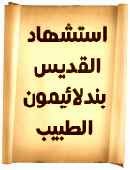 استشهاد
القديس
بندلائيمون
الطبيب